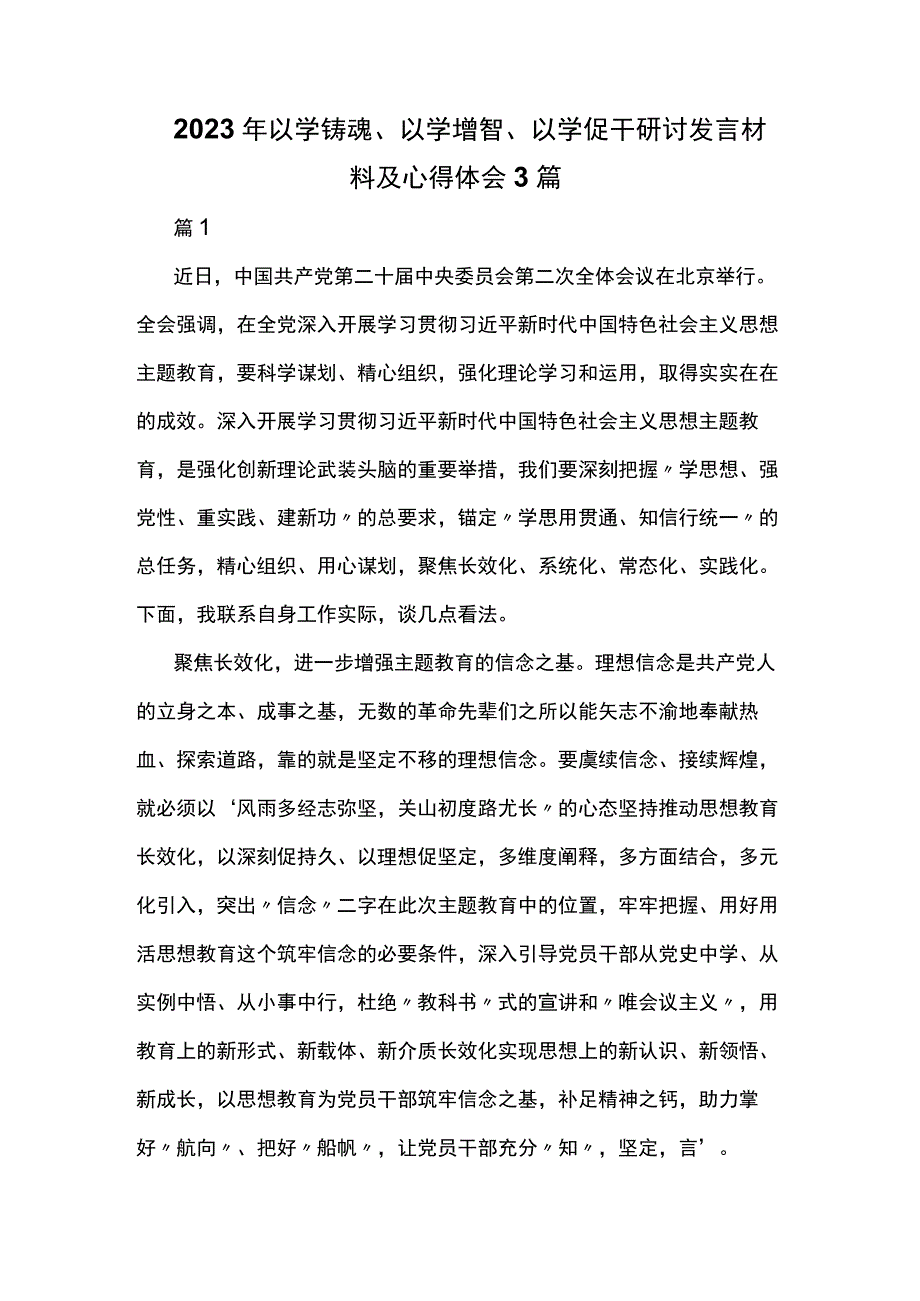 2023年以学铸魂、以学增智、以学促干研讨发言材料及心得体会3篇

篇1

近日，中国共产党第二十届中央委员会第二次全体会议在北京举行。全会强调，在全党深入开展学习贯彻习近平新时代中国特色社会主义思想主题教育，要科学谋划、精心组织，强化理论学习和运用，取得实实在在的成效。深入开展学习贯彻习近平新时代中国特色社会主义思想主题教育，是强化创新理论武装头脑的重要举措，我们要深刻把握〃学思想、强党性、重实践、建新功〃的总要求，锚定〃学思用贯通、知信行统一〃的总任务，精心组织、用心谋划，聚焦长效化、系统化、常态化、实践化。下面，我联系自身工作实际，谈几点看法。

聚焦长效化，进一步增强主题教育的信念之基。理想信念是共产党人的立身之本、成事之基，无数的革命先辈们之所以能矢志不渝地奉献热血、探索道路，靠的就是坚定不移的理想信念。要赓续信念、接续辉煌，就必须以‘风雨多经志弥坚，关山初度路尤长〃的心态坚持推动思想教育长效化，以深刻促持久、以理想促坚定，多维度阐释，多方面结合，多元化引入，突出〃信念〃二字在此次主题教育中的位置，牢牢把握、用好用活思想教育这个筑牢信念的必要条件，深入引导党员干部从党史中学、从实例中悟、从小事中行，杜绝〃教科书〃式的宣讲和〃唯会议主义〃，用教育上的新形式、新载体、新介质长效化实现思想上的新认识、新领悟、新成长，以思想教育为党员干部筑牢信念之基，补足精神之钙，助力掌好〃航向〃、把好〃船帆〃，让党员干部充分〃知〃，坚定，言’。